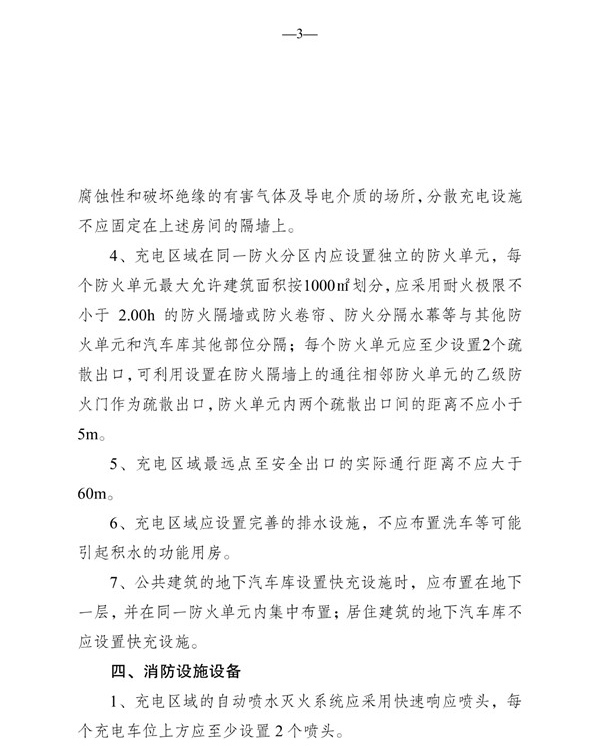 —3—

腐蚀性和破坏绝缘的有害气体及导电介质的场所，分散充电设施不应固定在上述房间的隔墙上。

4、充电区域在同一防火分区内应设置独立的防火单元，每个防火单元最大允许建筑面积按1000㎡划分，应采用耐火极限不小于 2.00h 的防火隔墙或防火卷帘、防火分隔水幕等与其他防火单元和汽车库其他部位分隔；每个防火单元应至少设置2个疏散出口，可利用设置在防火隔墙上的通往相邻防火单元的乙级防火门作为疏散出口，防火单元内两个疏散出口间的距离不应小于5m。

5、充电区域最远点至安全出口的实际通行距离不应大于60m。

6、充电区域应设置完善的排水设施，不应布置洗车等可能引起积水的功能用房。

7、公共建筑的地下汽车库设置快充设施时，应布置在地下一层，并在同一防火单元内集中布置；居住建筑的地下汽车库不应设置快充设施。

四、消防设施设备

1、充电区域的自动喷水灭火系统应采用快速响应喷头，每个充电车位上方应至少设置 2 个喷头。